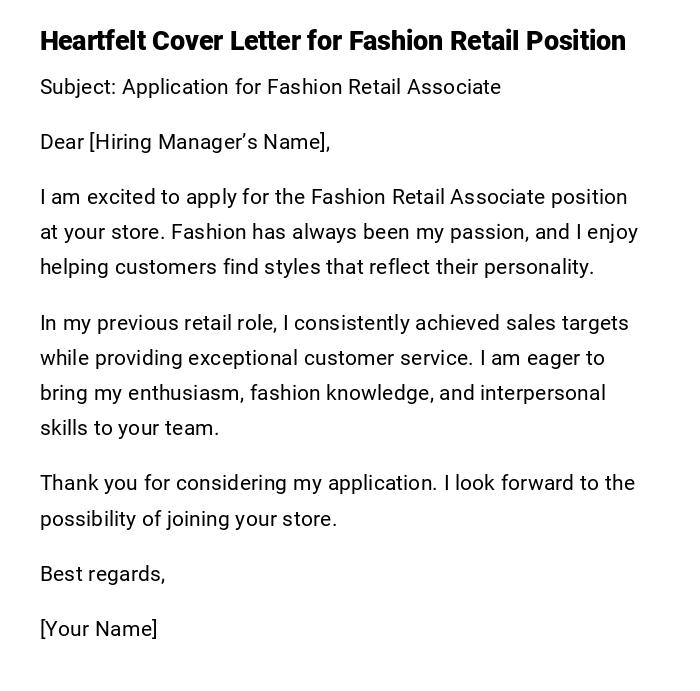 Heartfelt Cover Letter for Fashion Retail Position

Subject: Application for Fashion Retail Associate

Dear [Hiring Manager's Name],

I am excited to apply for the Fashion Retail Associate position at your store. Fashion has always been my passion, and I enjoy helping customers find styles that reflect their personality.

In my previous retail role, I consistently achieved sales targets while providing exceptional customer service. I am eager to bring my enthusiasm, fashion knowledge, and interpersonal skills to your team.

Thank you for considering my application. I look forward to the possibility of joining your store.

Best regards,

[Your Name]